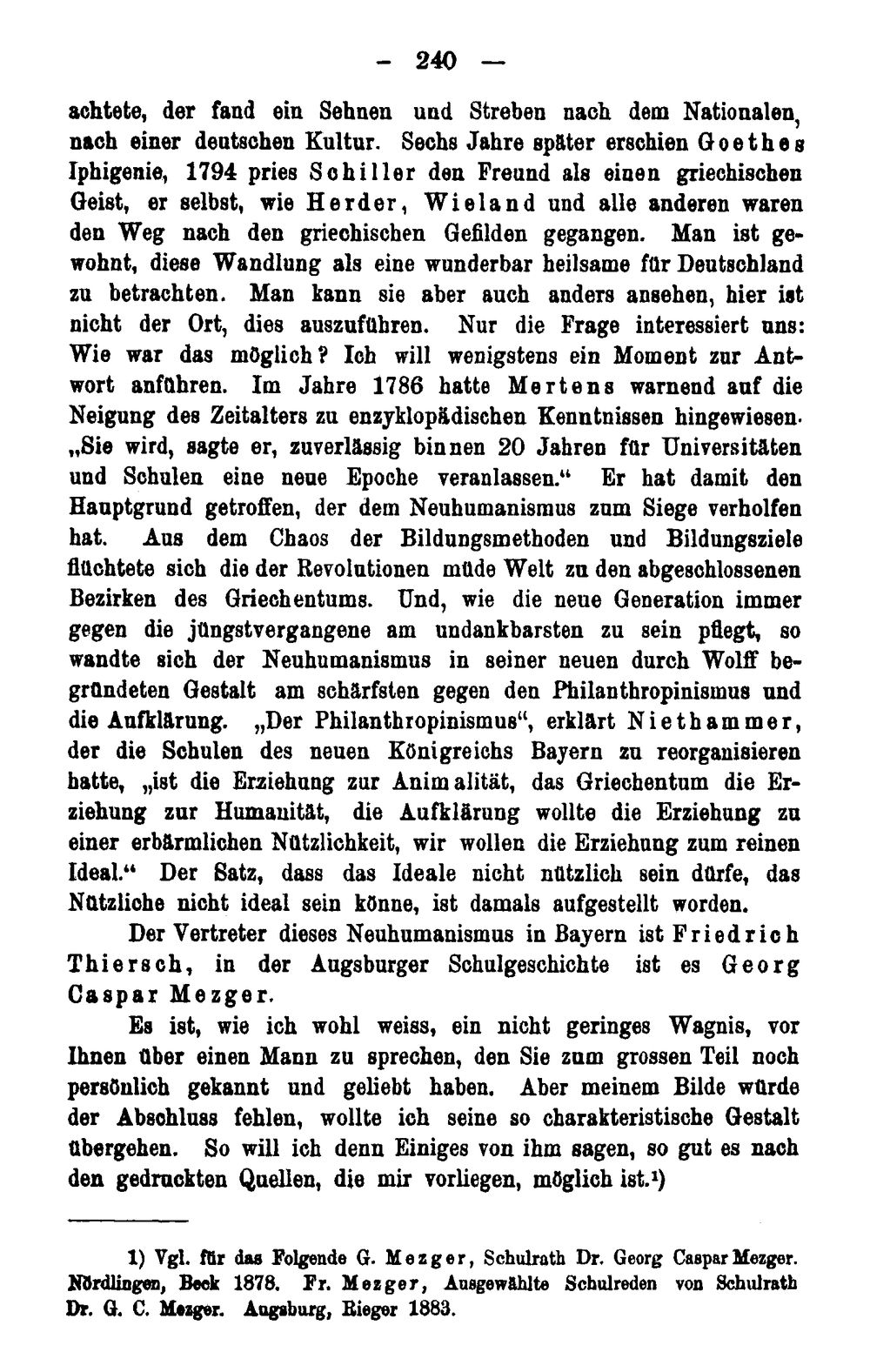 - 240 -

achtete, der fand ein Sehnen und Streben nach dem Nationalen, nach einer deutschen Kultur. Sechs Jahre später erschien Goethes Iphigenie, 1794 pries Schiller den Freund als einen griechischen Geist, er selbst, wie Herder, Wieland und alle anderen waren den Weg nach den griechischen Gefilden gegangen. Man ist gewohnt, diese Wandlung als eine wunderbar heilsame für Deutschland zu betrachten. Man kann sie aber auch anders ansehen, hier ist nicht der Ort, dies auszuführen. Nur die Frage interessiert uns: Wie war das möglich? Ich will wenigstens ein Moment zur Antwort anführen. Im Jahre 1786 hatte Mertens warnend auf die Neigung des Zeitalters zu enzyklopädischen Kenntnissen hingewiesen. „Sie wird, sagte er, zuverlässig binnen 20 Jahren für Universitäten und Schulen eine neue Epoche veranlassen.“ Er hat damit den Hauptgrund getroffen, der dem Neuhumanismus zum Siege verholfen hat. Aus dem Chaos der Bildungsmethoden und Bildungsziele flüchtete sich die der Revolutionen müde Welt zu den abgeschlossenen Bezirken des Griechentums. Und, wie die neue Generation immer gegen die jüngstvergangene am undankbarsten zu sein pflegt, so wandte sich der Neuhumanismus in seiner neuen durch Wolff begründeten Gestalt am schärfsten gegen den Philanthropinismus und die Aufklärung. „Der Philanthropinismus“, erklärt Niethammer, der die Schulen des neuen Königreichs Bayern zu reorganisieren hatte, „ist die Erziehung zur Animalität, das Griechentum die Erziehung zur Humanität, die Aufklärung wollte die Erziehung zu einer erbärmlichen Nützlichkeit, wir wollen die Erziehung zum reinen Ideal.“ Der Satz, dass das Ideale nicht nützlich sein dürfe, das Nützliche nicht ideal sein könne, ist damals aufgestellt worden.

Der Vertreter dieses Neuhumanismus in Bayern ist Friedrich Thiersch, in der Augsburger Schulgeschichte ist es Georg Caspar Mezger.

Es ist, wie ich wohl weiss, ein nicht geringes Wagnis, vor Ihnen über einen Mann zu sprechen, den Sie zum grossen Teil noch persönlich gekannt und geliebt haben. Aber meinem Bilde würde der Abschluss fehlen, wollte ich seine so charakteristische Gestalt übergehen. So will ich denn Einiges von ihm sagen, so gut es nach den gedruckten Quellen, die mir vorliegen, möglich ist.$^{1}$)

1) Vgl. für das Folgende G. Mezger, Schulrath Dr. Georg Caspar Mezger. Nördlingen, Beck 1878. Fr. Mezger, Ausgewählte Schulreden von Schulrath Dr. G. C. Mezger. Augsburg, Rieger 1883.